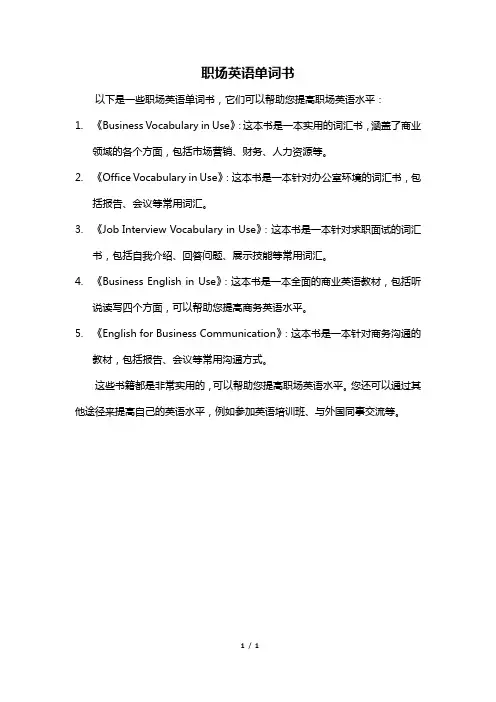 职场英语单词书

以下是一些职场英语单词书，它们可以帮助您提高职场英语水平：

1. 《Business Vocabulary in Use》：这本书是一本实用的词汇书，涵盖了商业领域的各个方面，包括市场营销、财务、人力资源等。

2. 《Office Vocabulary in Use》：这本书是一本针对办公室环境的词汇书，包括报告、会议等常用词汇。

3. 《Job Interview Vocabulary in Use》：这本书是一本针对求职面试的词汇书，包括自我介绍、回答问题、展示技能等常用词汇。

4. 《Business English in Use》：这本书是一本全面的商业英语教材，包括听说读写四个方面，可以帮助您提高商务英语水平。

5. 《English for Business Communication》：这本书是一本针对商务沟通的教材，包括报告、会议等常用沟通方式。

这些书籍都是非常实用的，可以帮助您提高职场英语水平。您还可以通过其他途径来提高自己的英语水平，例如参加英语培训班、与外国同事交流等。

1 / 1